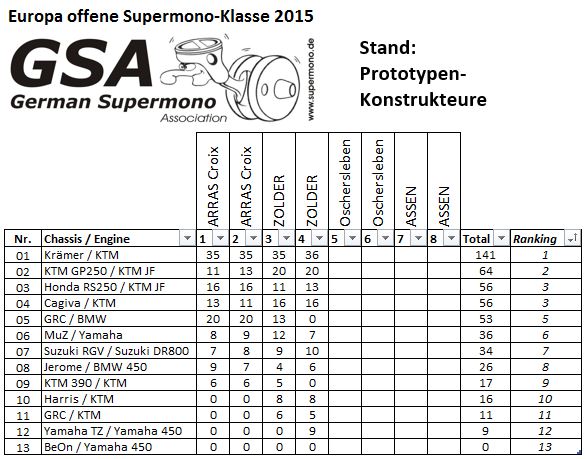 Europa offene Supermono-Klasse 2015

GSA
German Supermono
Association

www.supermono.de

Stand:
Prototypen-
Konstrukteure

| | | ARRAS Croix | ARRAS Croix | ZOLDER | ZOLDER | Oschersleben | Oschersleben | ASSEN | ASSEN | | |
|---|---|---|---|---|---|---|---|---|---|---|---|
| Nr. | Chassis / Engine | 1 | 2 | 3 | 4 | 5 | 6 | 7 | 8 | Total | Ranking |
| 01 | Krämer / KTM | 35 | 35 | 35 | 36 | | | | | 141 | 1 |
| 02 | KTM GP250 / KTM JF | 11 | 13 | 20 | 20 | | | | | 64 | 2 |
| 03 | Honda RS250 / KTM JF | 16 | 16 | 11 | 13 | | | | | 56 | 3 |
| 04 | Cagiva / KTM | 13 | 11 | 16 | 16 | | | | | 56 | 3 |
| 05 | GRC / BMW | 20 | 20 | 13 | 0 | | | | | 53 | 5 |
| 06 | MuZ / Yamaha | 8 | 9 | 12 | 7 | | | | | 36 | 6 |
| 07 | Suzuki RGV / Suzuki DR800 | 7 | 8 | 9 | 10 | | | | | 34 | 7 |
| 08 | Jerome / BMW 450 | 9 | 7 | 4 | 6 | | | | | 26 | 8 |
| 09 | KTM 390 / KTM | 6 | 6 | 5 | 0 | | | | | 17 | 9 |
| 10 | Harris / KTM | 0 | 0 | 8 | 8 | | | | | 16 | 10 |
| 11 | GRC / KTM | 0 | 0 | 6 | 5 | | | | | 11 | 11 |
| 12 | Yamaha TZ / Yamaha 450 | 0 | 0 | 0 | 9 | | | | | 9 | 12 |
| 13 | BeOn / Yamaha 450 | 0 | 0 | 0 | 0 | | | | | 0 | 13 |